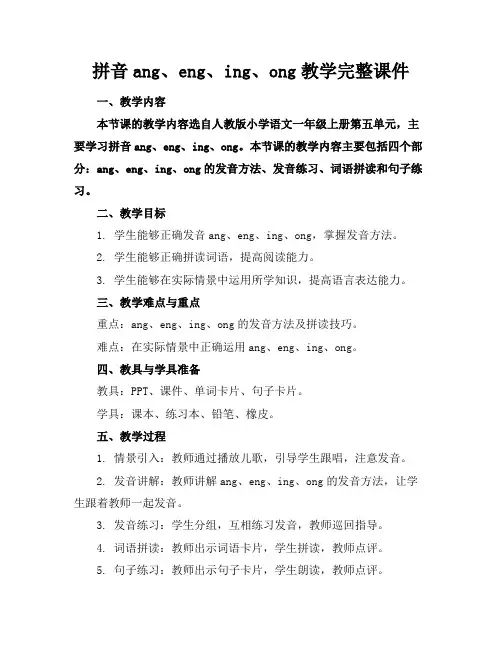 拼音 ang、eng、ing、ong 教学完整课件

一、教学内容

本节课的教学内容选自人教版小学语文一年级上册第五单元，主要学习拼音 ang、eng、ing、ong。本节课的教学内容主要包括四个部分：ang、eng、ing、ong 的发音方法、发音练习、词语拼读和句子练习。

二、教学目标

1. 学生能够正确发音 ang、eng、ing、ong，掌握发音方法。

2. 学生能够正确拼读词语，提高阅读能力。

3. 学生能够在实际情景中运用所学知识，提高语言表达能力。

三、教学难点与重点

重点：ang、eng、ing、ong 的发音方法及拼读技巧。

难点：在实际情景中正确运用 ang、eng、ing、ong。

四、教具与学具准备

教具：PPT、课件、单词卡片、句子卡片。

学具：课本、练习本、铅笔、橡皮。

五、教学过程

1. 情景引入：教师通过播放儿歌，引导学生跟唱，注意发音。

2. 发音讲解：教师讲解 ang、eng、ing、ong 的发音方法，让学生跟着教师一起发音。

3. 发音练习：学生分组，互相练习发音，教师巡回指导。

4. 词语拼读：教师出示词语卡片，学生拼读，教师点评。

5. 句子练习：教师出示句子卡片，学生朗读，教师点评。